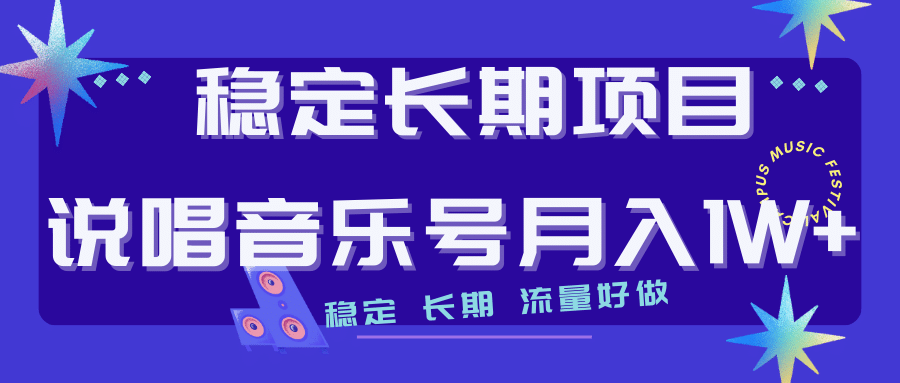 稳定长期项目

说唱音乐号月入1W+

稳定 长期 流量好做

CAMPUS MUSIC FESTIVAL